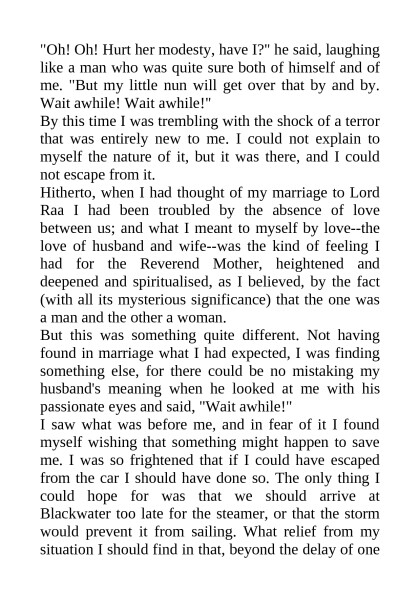 "Oh! Oh! Hurt her modesty, have I?" he said, laughing like a man who was quite sure both of himself and of me. "But my little nun will get over that by and by. Wait awhile! Wait awhile!"
By this time I was trembling with the shock of a terror that was entirely new to me. I could not explain to myself the nature of it, but it was there, and I could not escape from it.
Hitherto, when I had thought of my marriage to Lord Raa I had been troubled by the absence of love between us; and what I meant to myself by love--the love of husband and wife--was the kind of feeling I had for the Reverend Mother, heightened and deepened and spiritualised, as I believed, by the fact (with all its mysterious significance) that the one was a man and the other a woman.
But this was something quite different. Not having found in marriage what I had expected, I was finding something else, for there could be no mistaking my husband's meaning when he looked at me with his passionate eyes and said, "Wait awhile!"
I saw what was before me, and in fear of it I found myself wishing that something might happen to save me. I was so frightened that if I could have escaped from the car I should have done so. The only thing I could hope for was that we should arrive at Blackwater too late for the steamer, or that the storm would prevent it from sailing. What relief from my situation I should find in that, beyond the delay of one